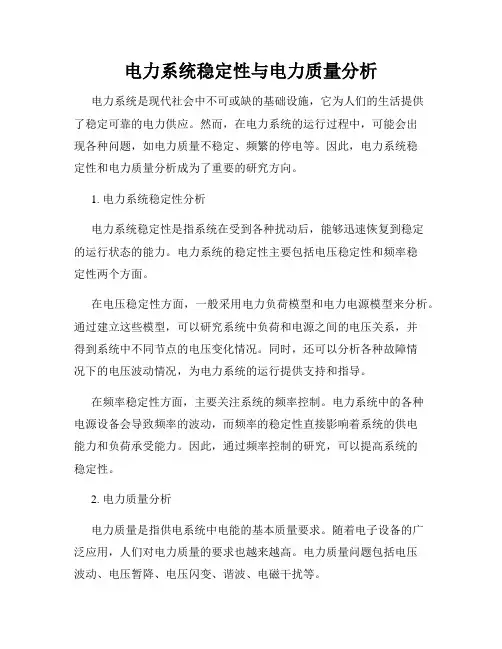 电力系统稳定性与电力质量分析

电力系统是现代社会中不可或缺的基础设施，它为人们的生活提供了稳定可靠的电力供应。然而，在电力系统的运行过程中，可能会出现各种问题，如电力质量不稳定、频繁的停电等。因此，电力系统稳定性和电力质量分析成为了重要的研究方向。

1. 电力系统稳定性分析

电力系统稳定性是指系统在受到各种扰动后，能够迅速恢复到稳定的运行状态的能力。电力系统的稳定性主要包括电压稳定性和频率稳定性两个方面。

在电压稳定性方面，一般采用电力负荷模型和电力电源模型来分析。通过建立这些模型，可以研究系统中负荷和电源之间的电压关系，并得到系统中不同节点的电压变化情况。同时，还可以分析各种故障情况下的电压波动情况，为电力系统的运行提供支持和指导。

在频率稳定性方面，主要关注系统的频率控制。电力系统中的各种电源设备会导致频率的波动，而频率的稳定性直接影响着系统的供电能力和负荷承受能力。因此，通过频率控制的研究，可以提高系统的稳定性。

2. 电力质量分析

电力质量是指供电系统中电能的基本质量要求。随着电子设备的广泛应用，人们对电力质量的要求也越来越高。电力质量问题包括电压波动、电压暂降、电压闪变、谐波、电磁干扰等。